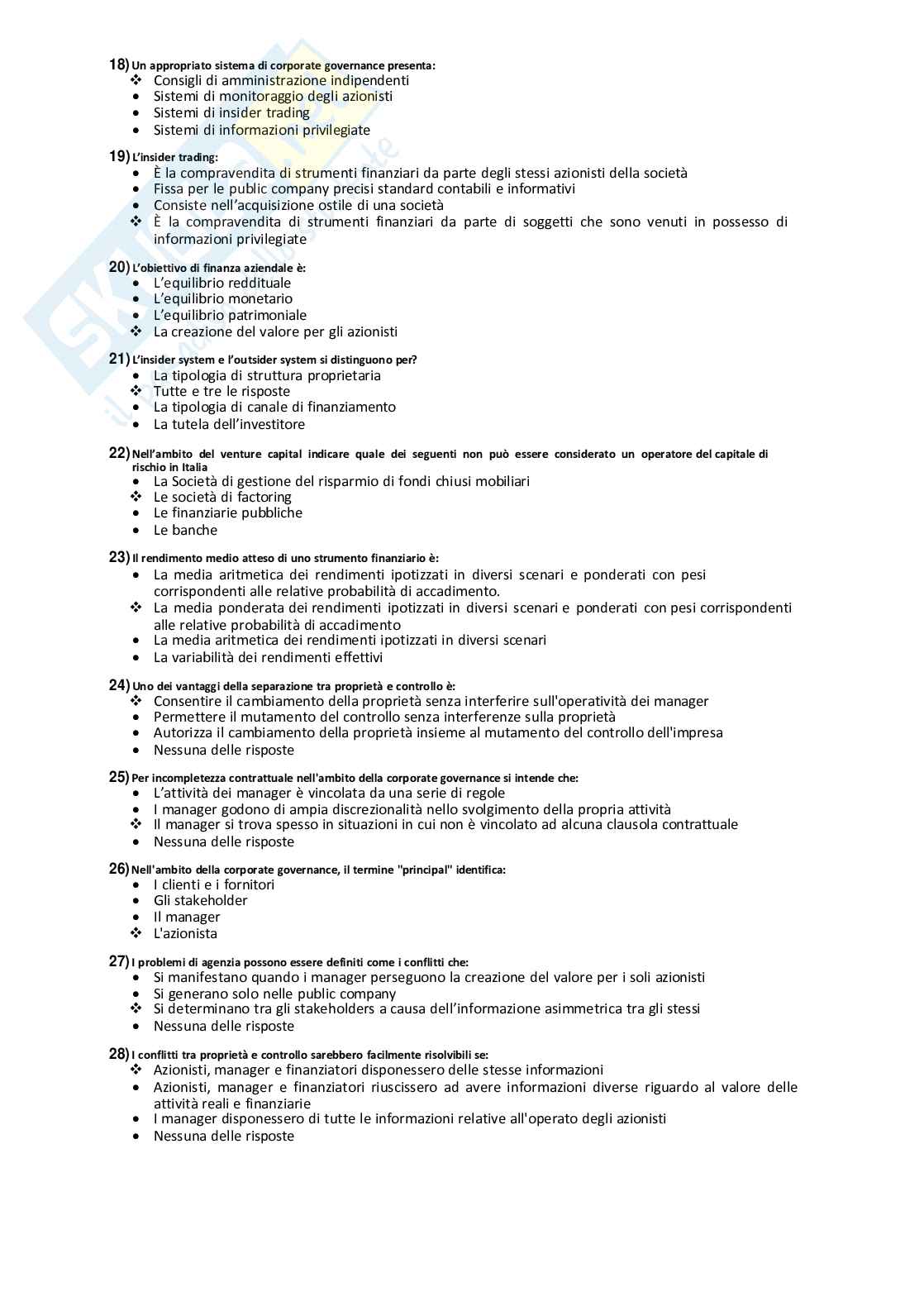 18) Un appropriato sistema di corporate governance presenta:
❖ Consigli di amministrazione indipendenti
• Sistemi di monitoraggio degli azionisti
• Sistemi di insider trading
• Sistemi di informazioni privilegiate

19) L'insider trading:
• È la compravendita di strumenti finanziari da parte degli stessi azionisti della società
• Fissa per le public company precisi standard contabili e informativi
• Consiste nell'acquisizione ostile di una società
❖ È la compravendita di strumenti finanziari da parte di soggetti che sono venuti in possesso di informazioni privilegiate

20) L'obiettivo di finanza aziendale è:
• L'equilibrio reddituale
• L'equilibrio monetario
• L'equilibrio patrimoniale
❖ La creazione del valore per gli azionisti

21) L'insider system e l'outsider system si distinguono per?
• La tipologia di struttura proprietaria
❖ Tutte e tre le risposte
• La tipologia di canale di finanziamento
• La tutela dell'investitore

22) Nell'ambito del venture capital indicare quale dei seguenti non può essere considerato un operatore del capitale di rischio in Italia
• La Società di gestione del risparmio di fondi chiusi mobiliari
❖ Le società di factoring
• Le finanziarie pubbliche
• Le banche

23) Il rendimento medio atteso di uno strumento finanziario è:
• La media aritmetica dei rendimenti ipotizzati in diversi scenari e ponderati con pesi corrispondenti alle relative probabilità di accadimento.
❖ La media ponderata dei rendimenti ipotizzati in diversi scenari e ponderati con pesi corrispondenti alle relative probabilità di accadimento
• La media aritmetica dei rendimenti ipotizzati in diversi scenari
• La variabilità dei rendimenti effettivi

24) Uno dei vantaggi della separazione tra proprietà e controllo è:
❖ Consentire il cambiamento della proprietà senza interferire sull'operatività dei manager
• Permettere il mutamento del controllo senza interferenze sulla proprietà
• Autorizza il cambiamento della proprietà insieme al mutamento del controllo dell'impresa
• Nessuna delle risposte

25) Per incompletezza contrattuale nell'ambito della corporate governance si intende che:
• L'attività dei manager è vincolata da una serie di regole
• I manager godono di ampia discrezionalità nello svolgimento della propria attività
❖ Il manager si trova spesso in situazioni in cui non è vincolato ad alcuna clausola contrattuale
• Nessuna delle risposte

26) Nell'ambito della corporate governance, il termine "principal" identifica:
• I clienti e i fornitori
• Gli stakeholder
• Il manager
❖ L'azionista

27) I problemi di agenzia possono essere definiti come i conflitti che:
• Si manifestano quando i manager perseguono la creazione del valore per i soli azionisti
• Si generano solo nelle public company
❖ Si determinano tra gli stakeholders a causa dell'informazione asimmetrica tra gli stessi
• Nessuna delle risposte

28) I conflitti tra proprietà e controllo sarebbero facilmente risolvibili se:
❖ Azionisti, manager e finanziatori disponessero delle stesse informazioni
• Azionisti, manager e finanziatori riuscissero ad avere informazioni diverse riguardo al valore delle attività reali e finanziarie
• I manager disponessero di tutte le informazioni relative all'operato degli azionisti
• Nessuna delle risposte